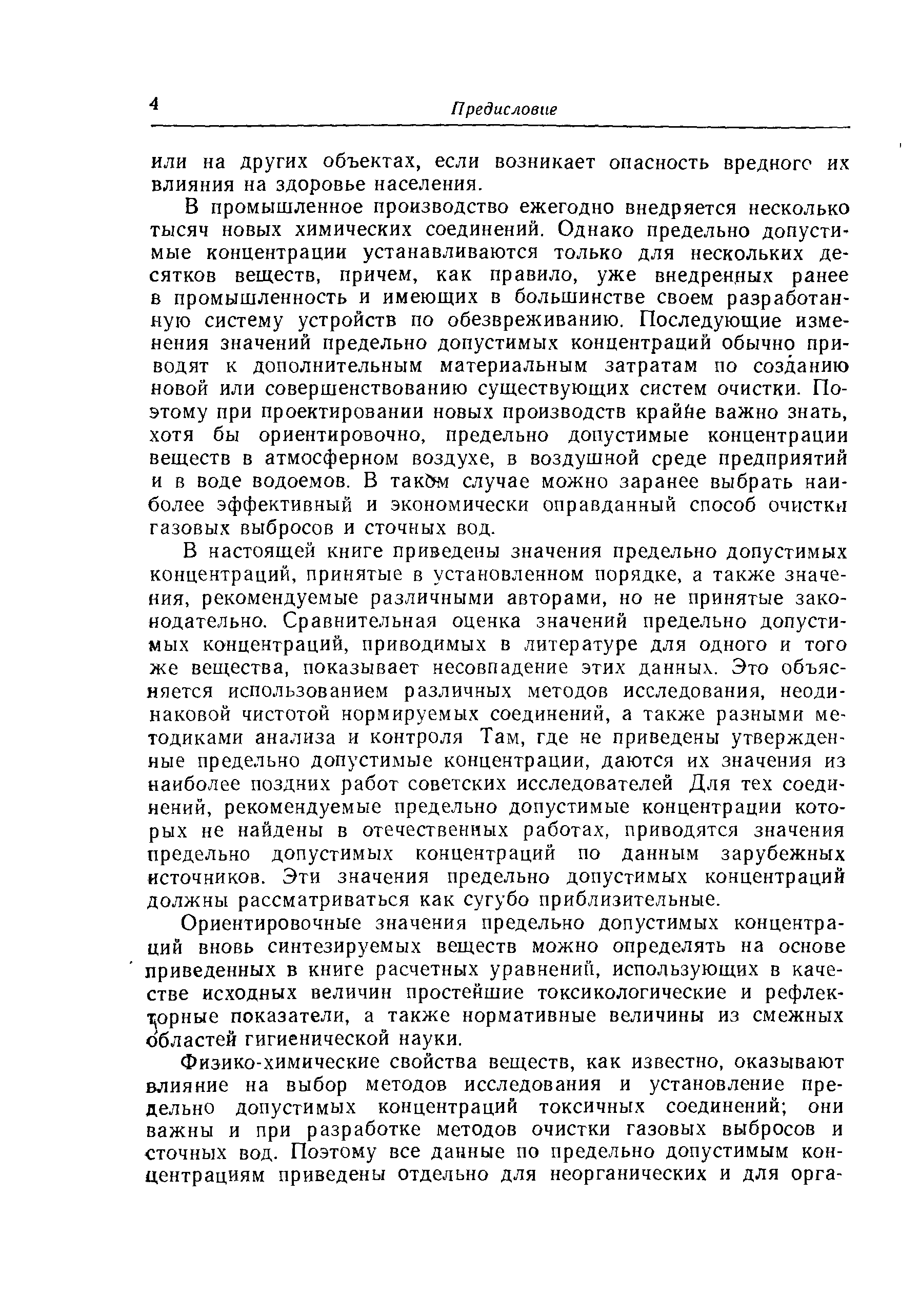 4 Предисловие

или на других объектах, если возникает опасность вредного их влияния на здоровье населения.

В промышленное производство ежегодно внедряется несколько тысяч новых химических соединений. Однако предельно допустимые концентрации устанавливаются только для нескольких десятков веществ, причем, как правило, уже внедренных ранее в промышленность и имеющих в большинстве своем разработанную систему устройств по обезвреживанию. Последующие изменения значений предельно допустимых концентраций обычно приводят к дополнительным материальным затратам по созданию новой или совершенствованию существующих систем очистки. Поэтому при проектировании новых производств крайне важно знать, хотя бы ориентировочно, предельно допустимые концентрации веществ в атмосферном воздухе, в воздушной среде предприятий и в воде водоемов. В таком случае можно заранее выбрать наиболее эффективный и экономически оправданный способ очистки газовых выбросов и сточных вод.

В настоящей книге приведены значения предельно допустимых концентраций, принятые в установленном порядке, а также значения, рекомендуемые различными авторами, но не принятые законодательно. Сравнительная оценка значений предельно допустимых концентраций, приводимых в литературе для одного и того же вещества, показывает несовпадение этих данных. Это объясняется использованием различных методов исследования, неодинаковой чистотой нормируемых соединений, а также разными методиками анализа и контроля Там, где не приведены утвержденные предельно допустимые концентрации, даются их значения из наиболее поздних работ советских исследователей Для тех соединений, рекомендуемые предельно допустимые концентрации которых не найдены в отечественных работах, приводятся значения предельно допустимых концентраций по данным зарубежных источников. Эти значения предельно допустимых концентраций должны рассматриваться как сугубо приблизительные.

Ориентировочные значения предельно допустимых концентраций вновь синтезируемых веществ можно определять на основе приведенных в книге расчетных уравнений, использующих в качестве исходных величин простейшие токсикологические и рефлекторные показатели, а также нормативные величины из смежных областей гигиенической науки.

Физико-химические свойства веществ, как известно, оказывают влияние на выбор методов исследования и установление предельно допустимых концентраций токсичных соединений; они важны и при разработке методов очистки газовых выбросов и сточных вод. Поэтому все данные по предельно допустимым концентрациям приведены отдельно для неорганических и для орга-